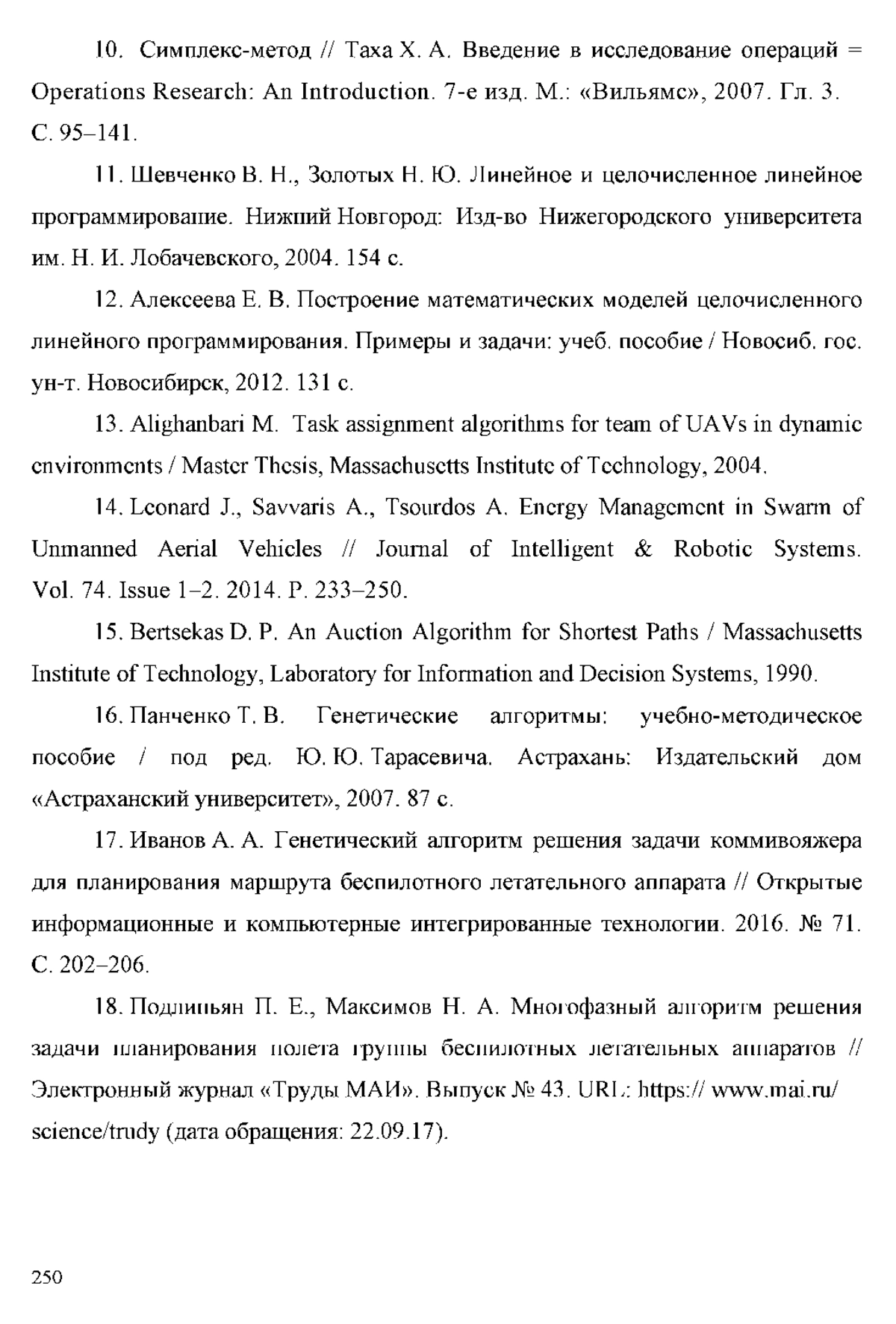 10. Симплекс-метод // Таха Х. А. Введение в исследование операций = Operations Research: An Introduction. 7-е изд. М.: «Вильямс», 2007. Гл. 3. С. 95–141.

11. Шевченко В. Н., Золотых Н. Ю. Линейное и целочисленное линейное программирование. Нижний Новгород: Изд-во Нижегородского университета им. Н. И. Лобачевского, 2004. 154 с.

12. Алексеева Е. В. Построение математических моделей целочисленного линейного программирования. Примеры и задачи: учеб. пособие / Новосиб. гос. ун-т. Новосибирск, 2012. 131 с.

13. Alighanbari M. Task assignment algorithms for team of UAVs in dynamic environments / Master Thesis, Massachusetts Institute of Technology, 2004.

14. Leonard J., Savvaris A., Tsourdos A. Energy Management in Swarm of Unmanned Aerial Vehicles // Journal of Intelligent & Robotic Systems. Vol. 74. Issue 1–2. 2014. P. 233–250.

15. Bertsekas D. P. An Auction Algorithm for Shortest Paths / Massachusetts Institute of Technology, Laboratory for Information and Decision Systems, 1990.

16. Панченко Т. В. Генетические алгоритмы: учебно-методическое пособие / под ред. Ю. Ю. Тарасевича. Астрахань: Издательский дом «Астраханский университет», 2007. 87 с.

17. Иванов А. А. Генетический алгоритм решения задачи коммивояжера для планирования маршрута беспилотного летательного аппарата // Открытые информационные и компьютерные интегрированные технологии. 2016. № 71. С. 202–206.

18. Подлипьян П. Е., Максимов Н. А. Многофазный алгоритм решения задачи планирования полета группы беспилотных летательных аппаратов // Электронный журнал «Труды МАИ». Выпуск № 43. URL: https:// www.mai.ru/ science/trudy (дата обращения: 22.09.17).

250